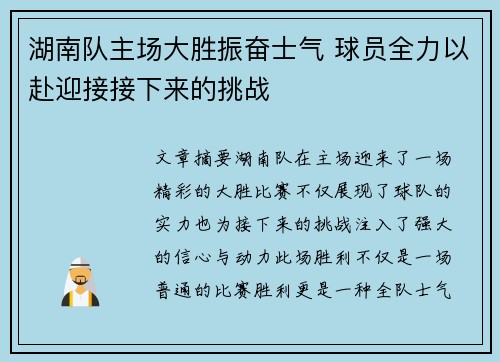 湖南队主场大胜振奋士气 球员全力以赴迎接接下来的挑战

文章摘要湖南队在主场迎来了一场精彩的大胜比赛不仅展现了球队的实力也为接下来的挑战注入了强大的信心与动力此场胜利不仅是一场普通的比赛胜利更是一种全队士气